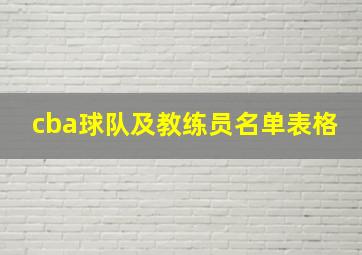 cba球队及教练员名单表格